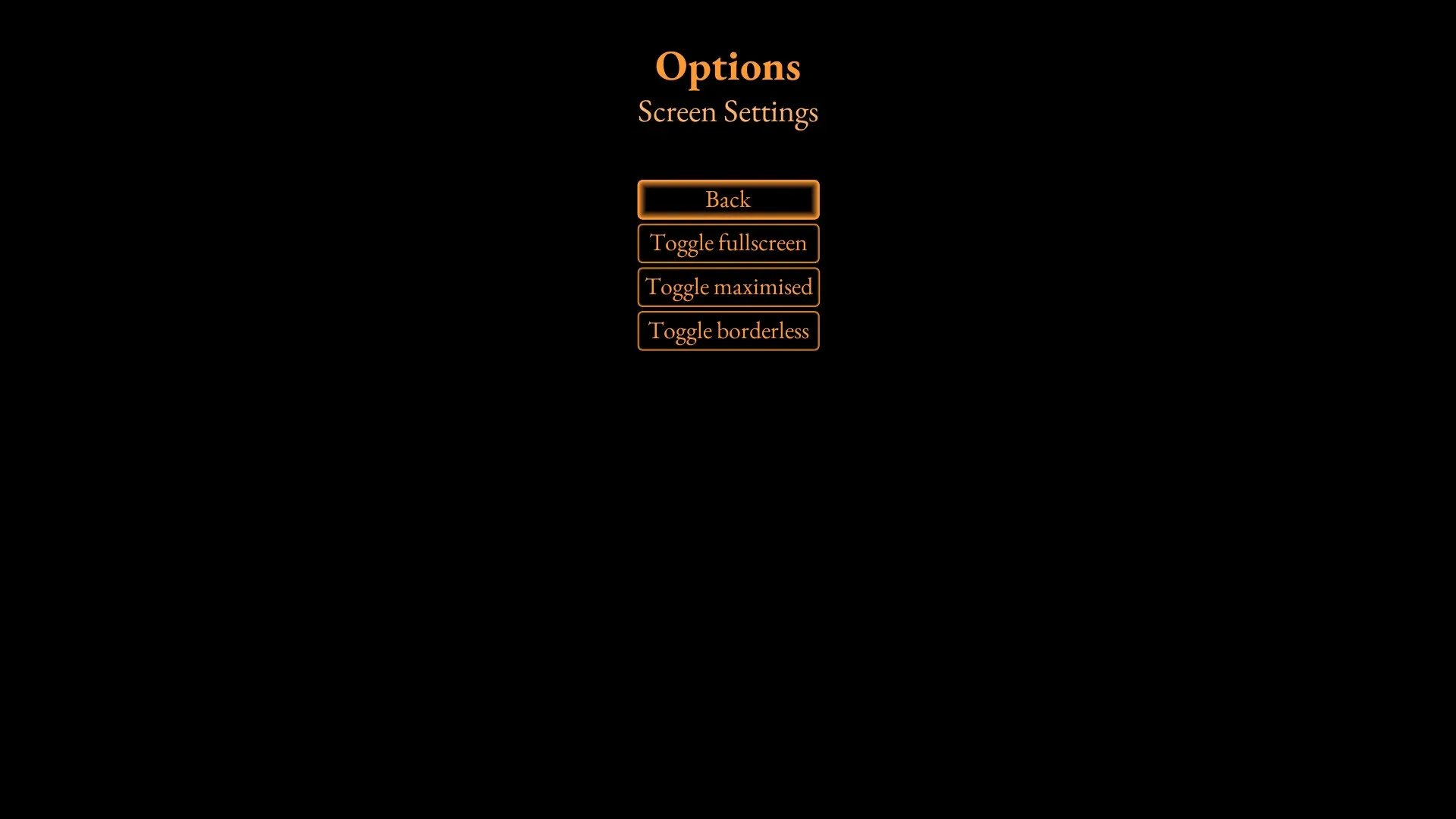 Options
Screen Settings

Back

Toggle fullscreen

Toggle maximised

Toggle borderless